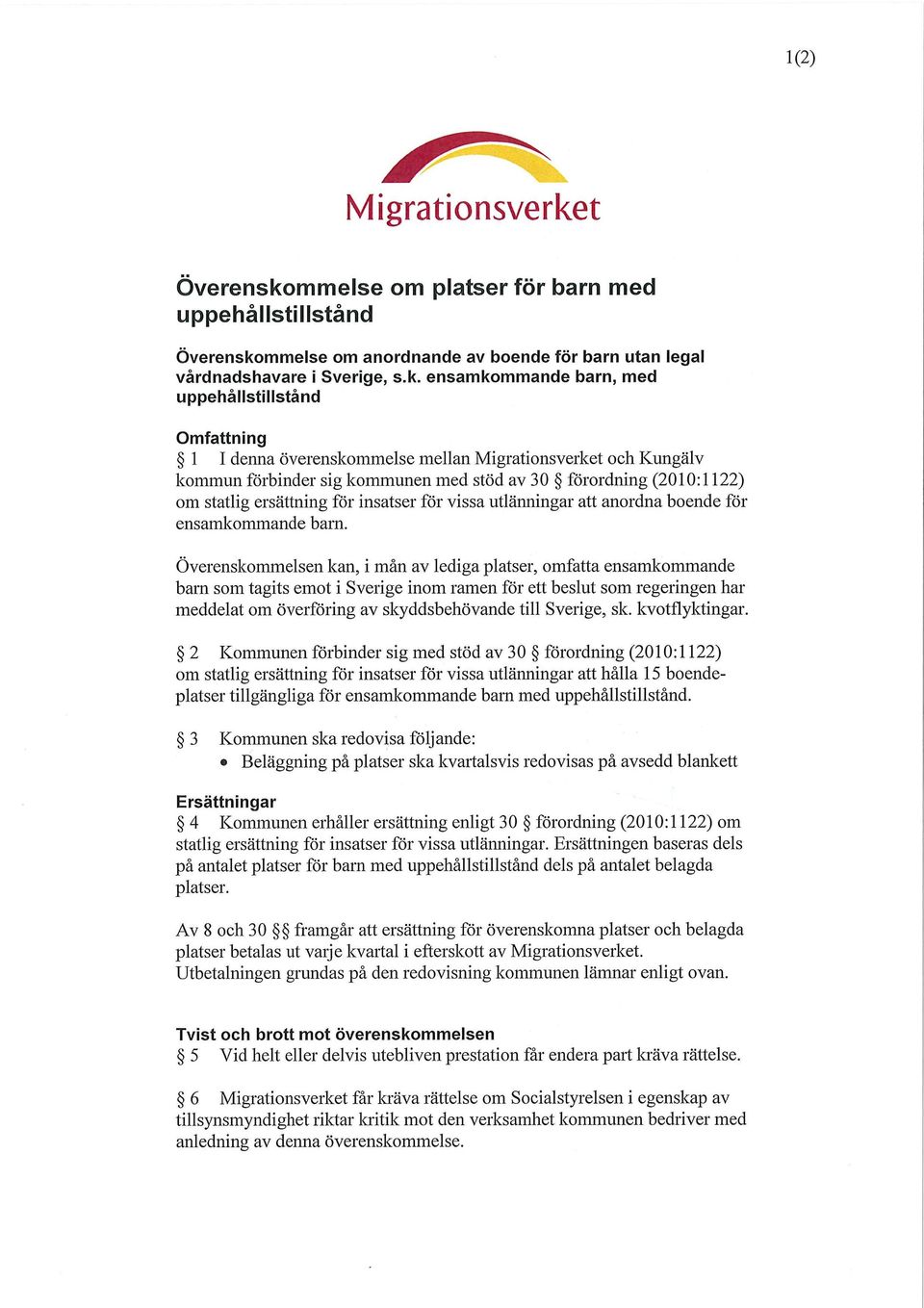 1(2)

Migrationsverket

Överenskommelse om platser för barn med uppehållstillstånd

Överenskommelse om anordnande av boende för barn utan legal vårdnadshavare i Sverige, s.k. ensamkommande barn, med uppehållstillstånd

Omfattning
§ 1 I denna överenskommelse mellan Migrationsverket och Kungälv kommun förbinder sig kommunen med stöd av 30 § förordning (2010:1122) om statlig ersättning för insatser för vissa utlänningar att anordna boende för ensamkommande barn.

Överenskommelsen kan, i mån av lediga platser, omfatta ensamkommande barn som tagits emot i Sverige inom ramen för ett beslut som regeringen har meddelat om överföring av skyddsbehövande till Sverige, sk. kvotflyktingar.

§ 2 Kommunen förbinder sig med stöd av 30 § förordning (2010:1122) om statlig ersättning för insatser för vissa utlänningar att hålla 15 boendeplatser tillgängliga för ensamkommande barn med uppehållstillstånd.

§ 3 Kommunen ska redovisa följande:
• Beläggning på platser ska kvartalsvis redovisas på avsedd blankett

Ersättningar
§ 4 Kommunen erhåller ersättning enligt 30 § förordning (2010:1122) om statlig ersättning för insatser för vissa utlänningar. Ersättningen baseras dels på antalet platser för barn med uppehållstillstånd dels på antalet belagda platser.

Av 8 och 30 §§ framgår att ersättning för överenskomna platser och belagda platser betalas ut varje kvartal i efterskott av Migrationsverket. Utbetalningen grundas på den redovisning kommunen lämnar enligt ovan.

Tvist och brott mot överenskommelsen
§ 5 Vid helt eller delvis utebliven prestation får endera part kräva rättelse.

§ 6 Migrationsverket får kräva rättelse om Socialstyrelsen i egenskap av tillsynsmyndighet riktar kritik mot den verksamhet kommunen bedriver med anledning av denna överenskommelse.